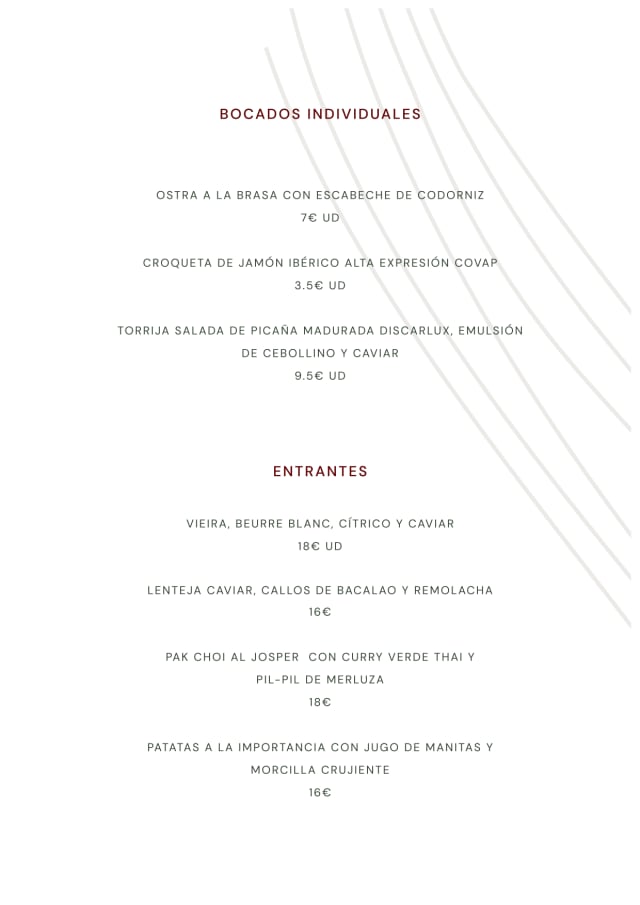 BOCADOS INDIVIDUALES

OSTRA A LA BRASA CON ESCABECHE DE CODORNIZ
7€ UD

CROQUETA DE JAMÓN IBÉRICO ALTA EXPRESIÓN COVAP
3.5€ UD

TORRIJA SALADA DE PICAÑA MADURADA DISCARLUX, EMULSIÓN DE CEBOLLINO Y CAVIAR
9.5€ UD

ENTRANTES

VIEIRA, BEURRE BLANC, CÍTRICO Y CAVIAR
18€ UD

LENTEJA CAVIAR, CALLOS DE BACALAO Y REMOLACHA
16€

PAK CHOI AL JOSPER CON CURRY VERDE THAI Y PIL-PIL DE MERLUZA
18€

PATATAS A LA IMPORTANCIA CON JUGO DE MANITAS Y MORCILLA CRUJIENTE
16€